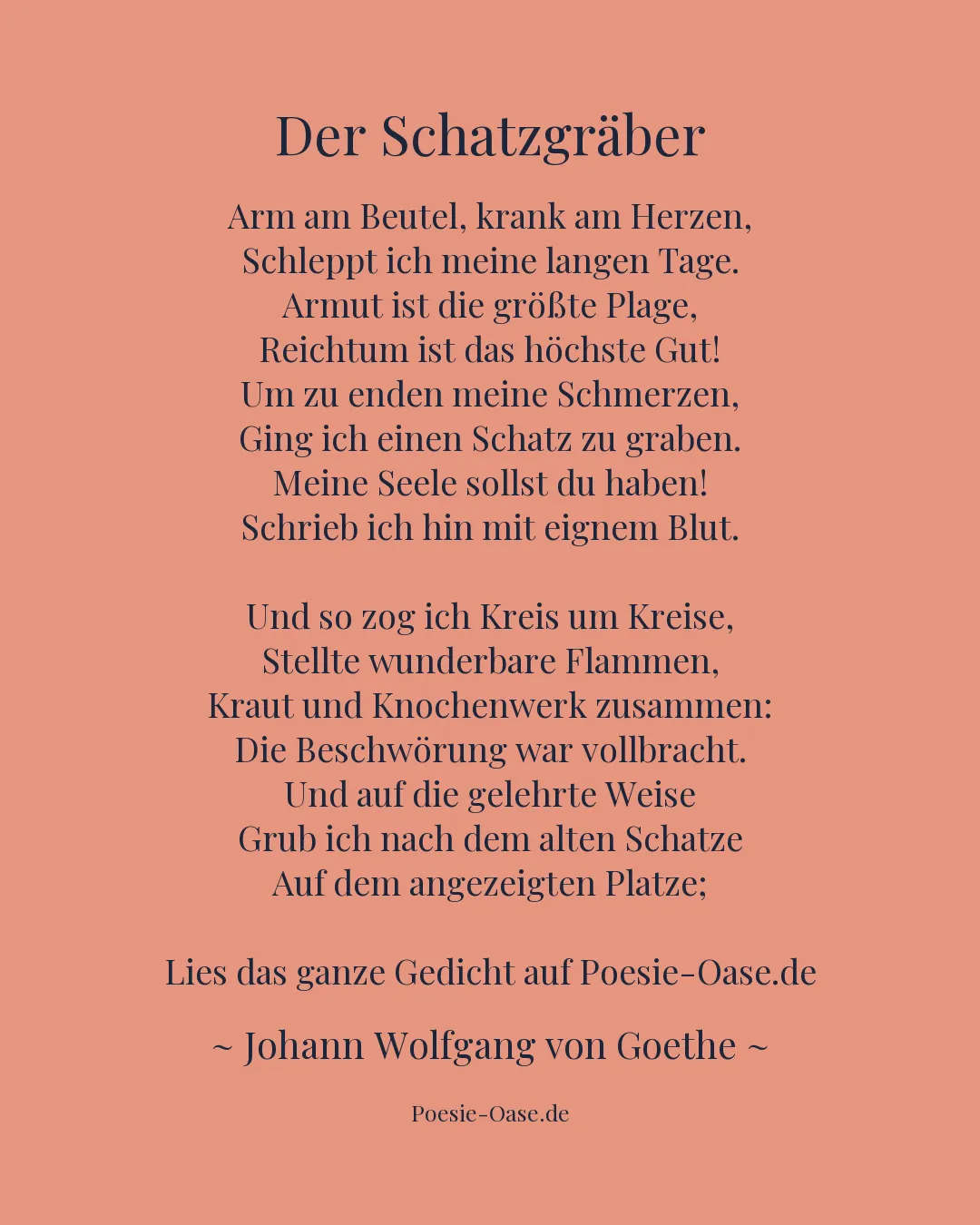 Der Schatzgräber

Arm am Beutel, krank am Herzen,
Schleppt ich meine langen Tage.
Armut ist die größte Plage,
Reichtum ist das höchste Gut!
Um zu enden meine Schmerzen,
Ging ich einen Schatz zu graben.
Meine Seele sollst du haben!
Schrieb ich hin mit eignem Blut.

Und so zog ich Kreis um Kreise,
Stellte wunderbare Flammen,
Kraut und Knochenwerk zusammen:
Die Beschwörung war vollbracht.
Und auf die gelehrte Weise
Grub ich nach dem alten Schatze
Auf dem angezeigten Platze;

Lies das ganze Gedicht auf Poesie-Oase.de

~ Johann Wolfgang von Goethe ~

Poesie-Oase.de